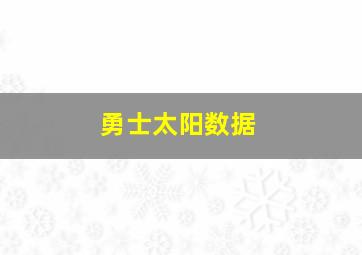 勇士太阳数据